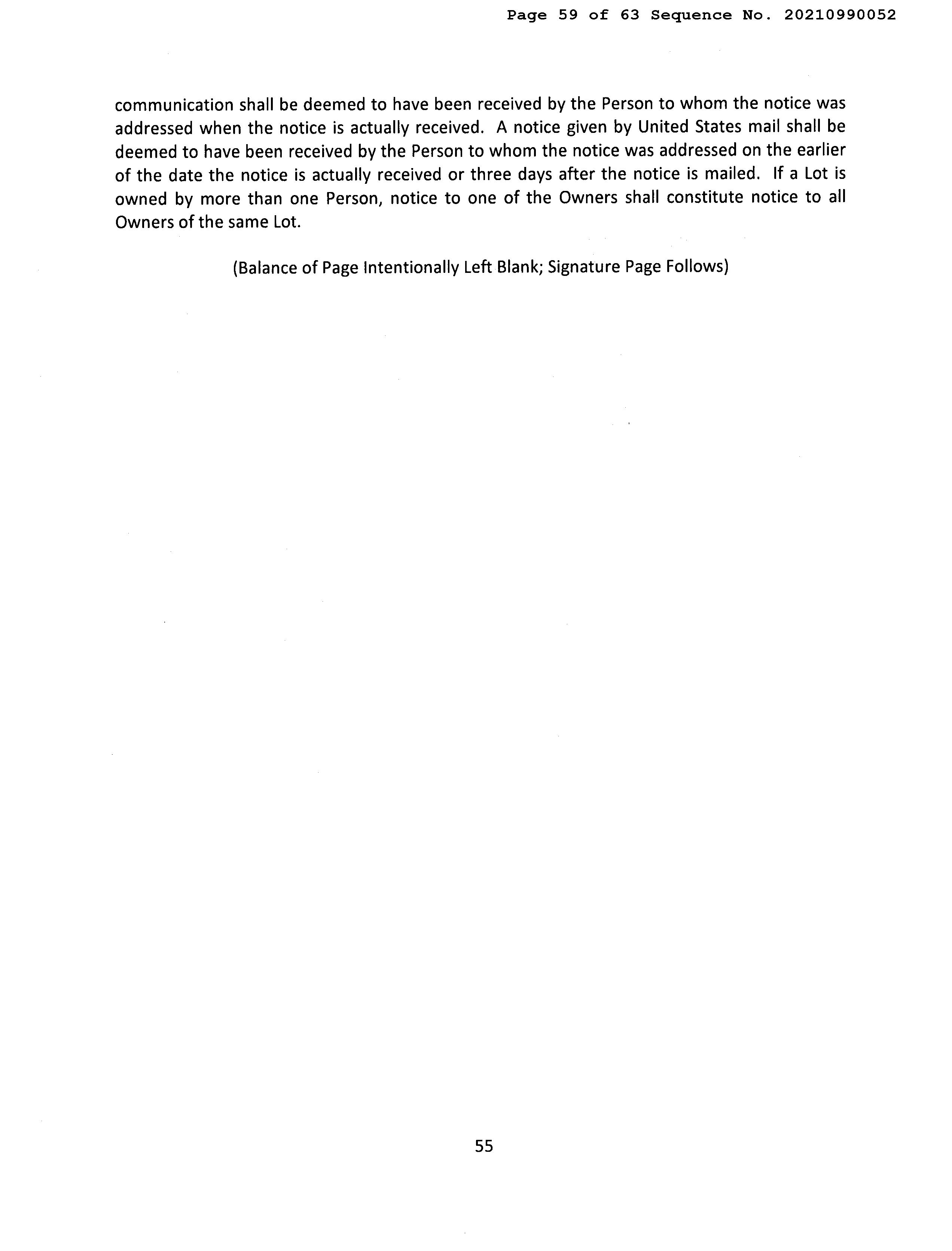 Page 59 of 63 Sequence No. 20210990052

communication shall be deemed to have been received by the Person to whom the notice was addressed when the notice is actually received. A notice given by United States mail shall be deemed to have been received by the Person to whom the notice was addressed on the earlier of the date the notice is actually received or three days after the notice is mailed. If a Lot is owned by more than one Person, notice to one of the Owners shall constitute notice to all Owners of the same Lot.

(Balance of Page Intentionally Left Blank; Signature Page Follows)

55